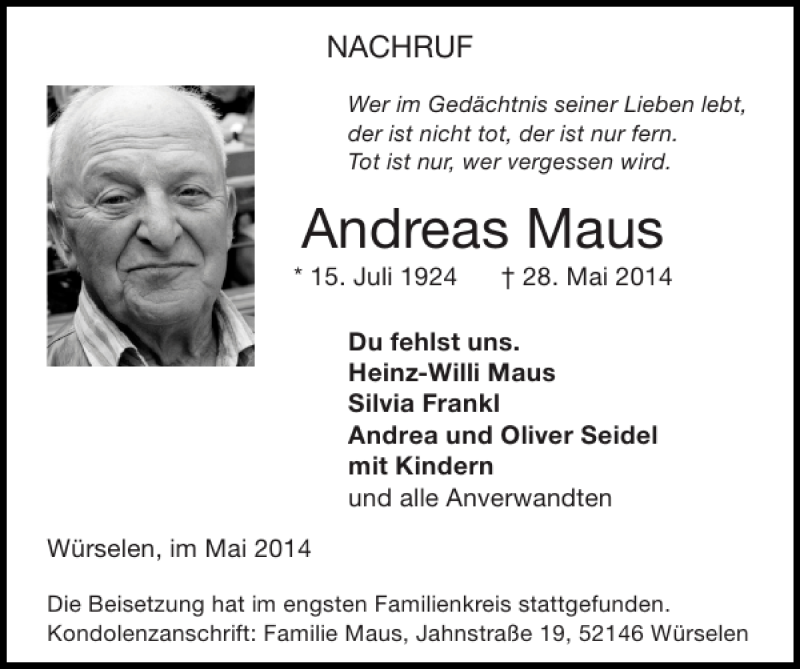 NACHRUF

Wer im Gedächtnis seiner Lieben lebt,
der ist nicht tot, der ist nur fern.
Tot ist nur, wer vergessen wird.

Andreas Maus

* 15. Juli 1924 † 28. Mai 2014

Du fehlst uns.
Heinz-Willi Maus
Silvia Frankl
Andrea und Oliver Seidel
mit Kindern
und alle Anverwandten

Würselen, im Mai 2014

Die Beisetzung hat im engsten Familienkreis stattgefunden.
Kondolenzanschrift: Familie Maus, Jahnstraße 19, 52146 Würselen